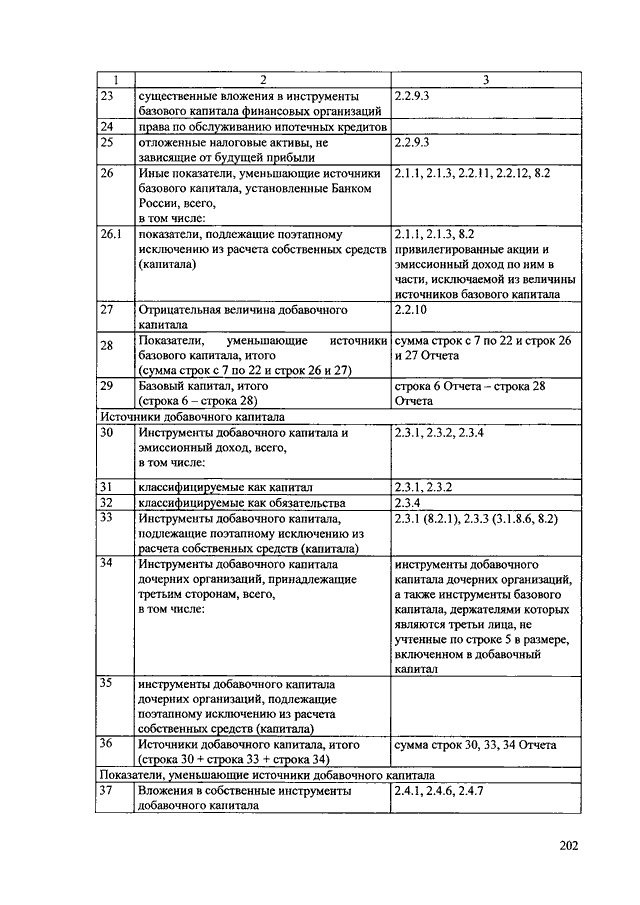 | 1 | 2 | 3 |
|---|---|---|
| 23 | существенные вложения в инструменты базового капитала финансовых организаций | 2.2.9.3 |
| 24 | права по обслуживанию ипотечных кредитов | |
| 25 | отложенные налоговые активы, не зависящие от будущей прибыли | 2.2.9.3 |
| 26 | Иные показатели, уменьшающие источники базового капитала, установленные Банком России, всего, в том числе: | 2.1.1, 2.1.3, 2.2.11, 2.2.12, 8.2 |
| 26.1 | показатели, подлежащие поэтапному исключению из расчета собственных средств (капитала) | 2.1.1, 2.1.3, 8.2 привилегированные акции и эмиссионный доход по ним в части, исключаемой из величины источников базового капитала |
| 27 | Отрицательная величина добавочного капитала | 2.2.10 |
| 28 | Показатели, уменьшающие источники базового капитала, итого (сумма строк с 7 по 22 и строк 26 и 27) | сумма строк с 7 по 22 и строк 26 и 27 Отчета |
| 29 | Базовый капитал, итого (строка 6 – строка 28) | строка 6 Отчета – строка 28 Отчета |
| Источники добавочного капитала | | |
| 30 | Инструменты добавочного капитала и эмиссионный доход, всего, в том числе: | 2.3.1, 2.3.2, 2.3.4 |
| 31 | классифицируемые как капитал | 2.3.1, 2.3.2 |
| 32 | классифицируемые как обязательства | 2.3.4 |
| 33 | Инструменты добавочного капитала, подлежащие поэтапному исключению из расчета собственных средств (капитала) | 2.3.1 (8.2.1), 2.3.3 (3.1.8.6, 8.2) |
| 34 | Инструменты добавочного капитала дочерних организаций, принадлежащие третьим сторонам, всего, в том числе: | инструменты добавочного капитала дочерних организаций, а также инструменты базового капитала, держателями которых являются третьи лица, не учтенные по строке 5 в размере, включенном в добавочный капитал |
| 35 | инструменты добавочного капитала дочерних организаций, подлежащие поэтапному исключению из расчета собственных средств (капитала) | |
| 36 | Источники добавочного капитала, итого (строка 30 + строка 33 + строка 34) | сумма строк 30, 33, 34 Отчета |
| Показатели, уменьшающие источники добавочного капитала | | |
| 37 | Вложения в собственные инструменты добавочного капитала | 2.4.1, 2.4.6, 2.4.7 |

202